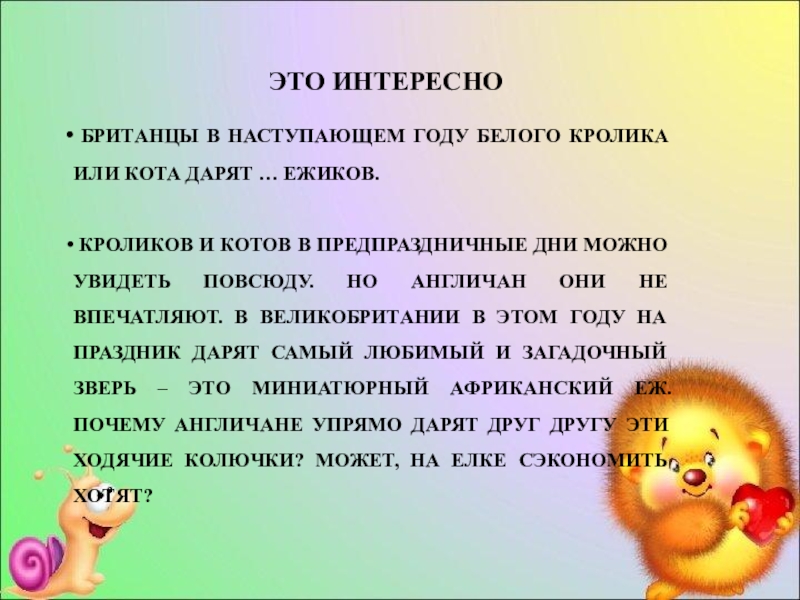 ЭТО ИНТЕРЕСНО

• БРИТАНЦЫ В НАСТУПАЮЩЕМ ГОДУ БЕЛОГО КРОЛИКА ИЛИ КОТА ДАРЯТ … ЕЖИКОВ.

• КРОЛИКОВ И КОТОВ В ПРЕДПРАЗДНИЧНЫЕ ДНИ МОЖНО УВИДЕТЬ ПОВСЮДУ. НО АНГЛИЧАН ОНИ НЕ ВПЕЧАТЛЯЮТ. В ВЕЛИКОБРИТАНИИ В ЭТОМ ГОДУ НА ПРАЗДНИК ДАРЯТ САМЫЙ ЛЮБИМЫЙ И ЗАГАДОЧНЫЙ ЗВЕРЬ – ЭТО МИНИАТЮРНЫЙ АФРИКАНСКИЙ ЕЖ. ПОЧЕМУ АНГЛИЧАНЕ УПРЯМО ДАРЯТ ДРУГ ДРУГУ ЭТИ ХОДЯЧИЕ КОЛЮЧКИ? МОЖЕТ, НА ЕЛКЕ СЭКОНОМИТЬ ХОТЯТ?